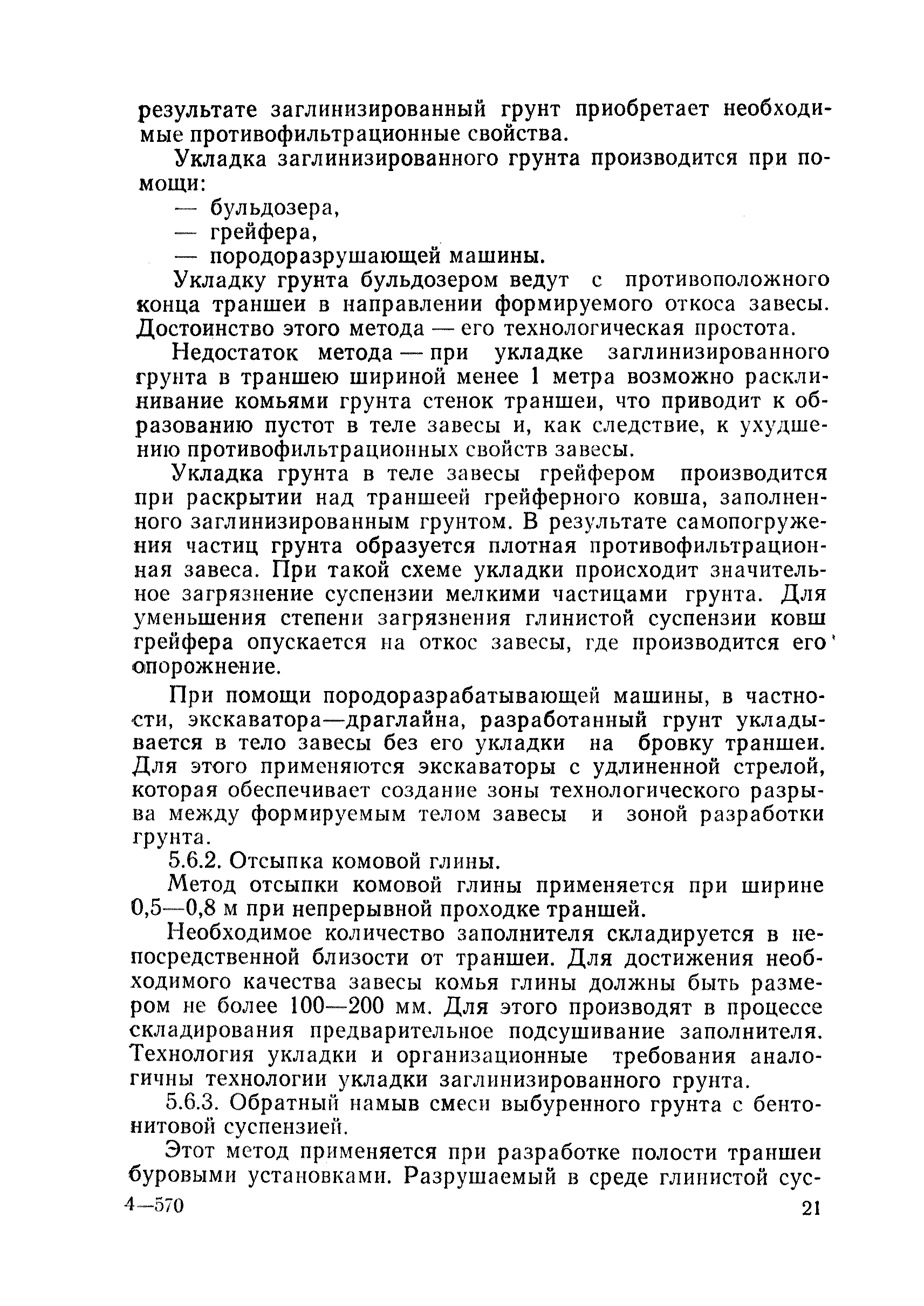 результате заглинизированный грунт приобретает необходимые противофильтрационные свойства.

Укладка заглинизированного грунта производится при помощи:

— бульдозера,

— грейфера,

— породоразрушающей машины.

Укладку грунта бульдозером ведут с противоположного конца траншеи в направлении формируемого откоса завесы. Достоинство этого метода — его технологическая простота.

Недостаток метода — при укладке заглинизированного грунта в траншею шириной менее 1 метра возможно расклинивание комьями грунта стенок траншеи, что приводит к образованию пустот в теле завесы и, как следствие, к ухудшению противофильтрационных свойств завесы.

Укладка грунта в теле завесы грейфером производится при раскрытии над траншеей грейферного ковша, заполненного заглинизированным грунтом. В результате самопогружения частиц грунта образуется плотная противофильтрационная завеса. При такой схеме укладки происходит значительное загрязнение суспензии мелкими частицами грунта. Для уменьшения степени загрязнения глинистой суспензии ковш грейфера опускается на откос завесы, где производится его опорожнение.

При помощи породоразрабатывающей машины, в частности, экскаватора—драглайна, разработанный грунт укладывается в тело завесы без его укладки на бровку траншеи. Для этого применяются экскаваторы с удлиненной стрелой, которая обеспечивает создание зоны технологического разрыва между формируемым телом завесы и зоной разработки грунта.

5.6.2. Отсыпка комовой глины.

Метод отсыпки комовой глины применяется при ширине 0,5—0,8 м при непрерывной проходке траншей.

Необходимое количество заполнителя складируется в непосредственной близости от траншеи. Для достижения необходимого качества завесы комья глины должны быть размером не более 100—200 мм. Для этого производят в процессе складирования предварительное подсушивание заполнителя. Технология укладки и организационные требования аналогичны технологии укладки заглинизированного грунта.

5.6.3. Обратный намыв смеси выбуренного грунта с бентонитовой суспензией.

Этот метод применяется при разработке полости траншеи буровыми установками. Разрушаемый в среде глинистой сус-

4—570 21